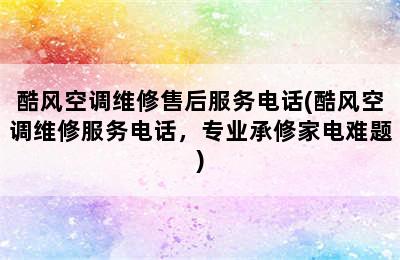 酷风空调维修售后服务电话(酷风空调维修服务电话，专业承修家电难题)